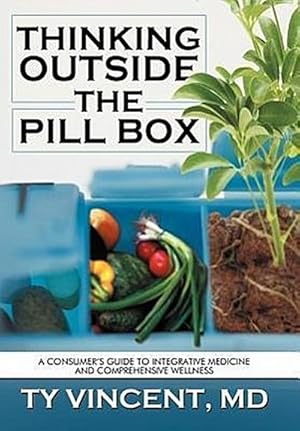 THINKING OUTSIDE THE PILL BOX

A CONSUMER'S GUIDE TO INTEGRATIVE MEDICINE AND COMPREHENSIVE WELLNESS

TY VINCENT, MD